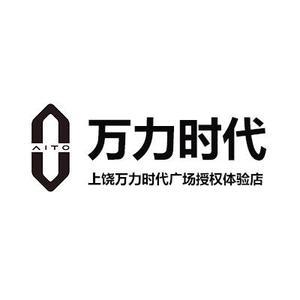 AITO

万力时代

上饶万力时代广场授权体验店